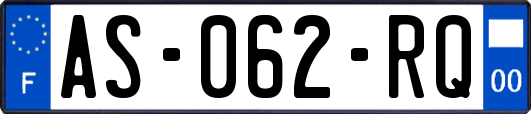 F
AS-062-RQ
00